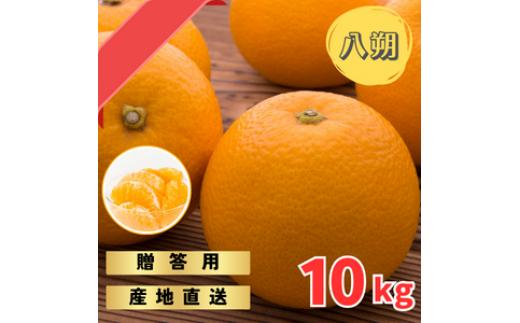 八朔

贈答用

産地直送

10kg